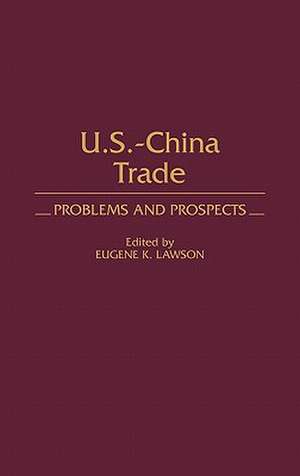 U.S.-China Trade

PROBLEMS AND PROSPECTS

Edited by
EUGENE K. LAWSON